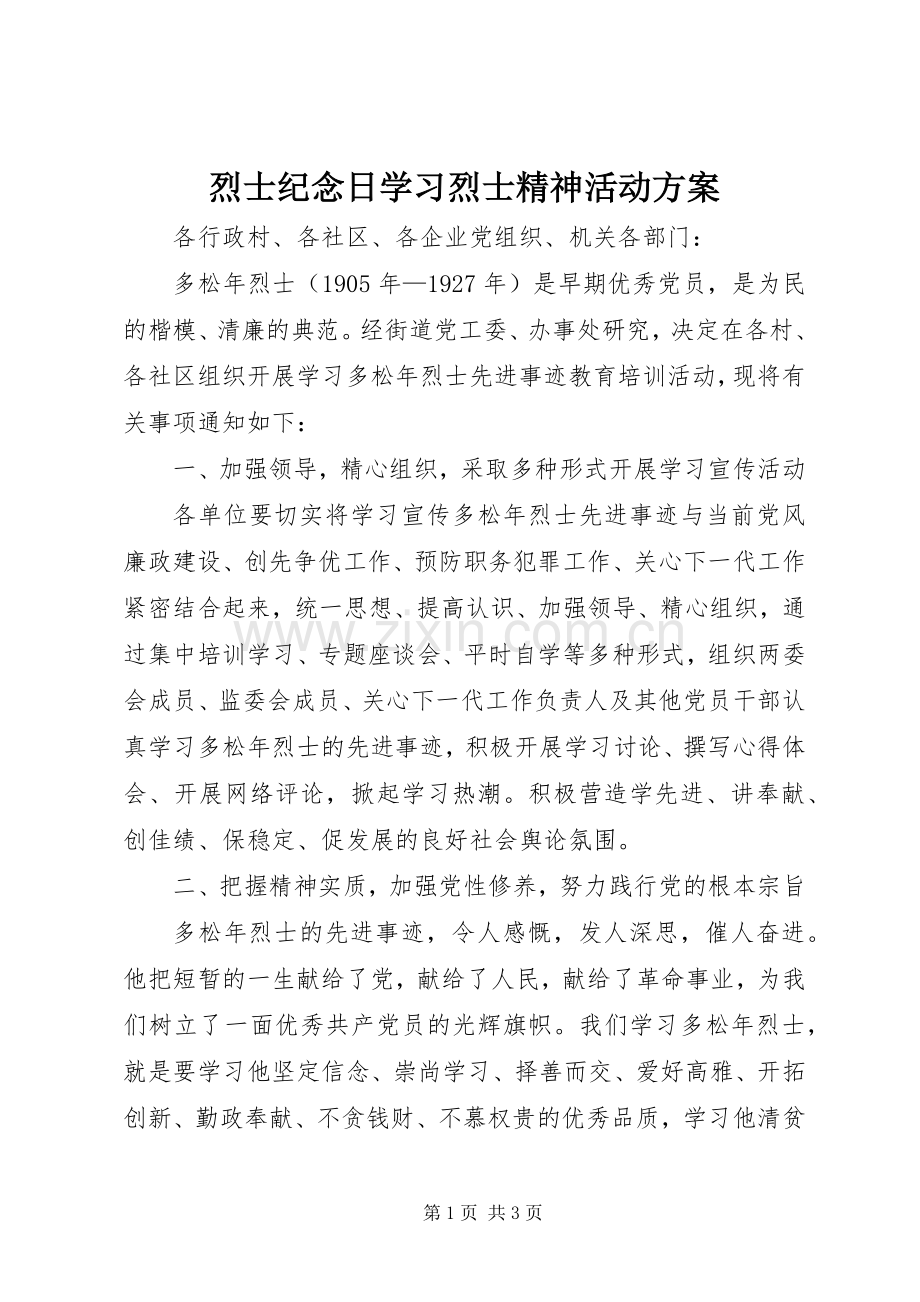 烈士纪念日学习烈士精神活动方案

各行政村、各社区、各企业党组织、机关各部门：

多松年烈士（1905年—1927年）是早期优秀党员，是为民的楷模、清廉的典范。经街道党工委、办事处研究，决定在各村、各社区组织开展学习多松年烈士先进事迹教育培训活动，现将有关事项通知如下：

一、加强领导，精心组织，采取多种形式开展学习宣传活动

各单位要切实将学习宣传多松年烈士先进事迹与当前党风廉政建设、创先争优工作、预防职务犯罪工作、关心下一代工作紧密结合起来，统一思想、提高认识、加强领导、精心组织，通过集中培训学习、专题座谈会、平时自学等多种形式，组织两委会成员、监委会成员、关心下一代工作负责人及其他党员干部认真学习多松年烈士的先进事迹，积极开展学习讨论、撰写心得体会、开展网络评论，掀起学习热潮。积极营造学先进、讲奉献、创佳绩、保稳定、促发展的良好社会舆论氛围。

二、把握精神实质，加强党性修养，努力践行党的根本宗旨

多松年烈士的先进事迹，令人感慨，发人深思，催人奋进。他把短暂的一生献给了党，献给了人民，献给了革命事业，为我们树立了一面优秀共产党员的光辉旗帜。我们学习多松年烈士，就是要学习他坚定信念、崇尚学习、择善而交、爱好高雅、开拓创新、勤政奉献、不贪钱财、不慕权贵的优秀品质，学习他清贫

第1页 共3页

www.zixin.com.cn